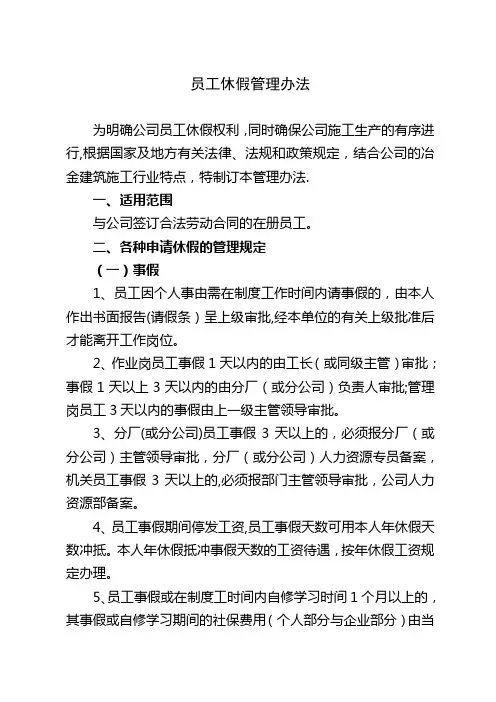 员工休假管理办法

为明确公司员工休假权利，同时确保公司施工生产的有序进行,根据国家及地方有关法律、法规和政策规定，结合公司的冶金建筑施工行业特点，特制订本管理办法.

一、适用范围

与公司签订合法劳动合同的在册员工。

二、各种申请休假的管理规定

（一）事假

1、员工因个人事由需在制度工作时间内请事假的，由本人作出书面报告(请假条）呈上级审批,经本单位的有关上级批准后才能离开工作岗位。

2、作业岗员工事假 1 天以内的由工长（或同级主管）审批；事假 1 天以上 3 天以内的由分厂（或分公司）负责人审批;管理岗员工 3 天以内的事假由上一级主管领导审批。

3、分厂(或分公司)员工事假 3 天以上的，必须报分厂（或分公司）主管领导审批，分厂（或分公司）人力资源专员备案，机关员工事假 3 天以上的,必须报部门主管领导审批，公司人力资源部备案。

4、员工事假期间停发工资,员工事假天数可用本人年休假天数冲抵。本人年休假抵冲事假天数的工资待遇，按年休假工资规定办理。

5、员工事假或在制度工时间内自修学习时间 1 个月以上的，其事假或自修学习期间的社保费用（个人部分与企业部分）由当